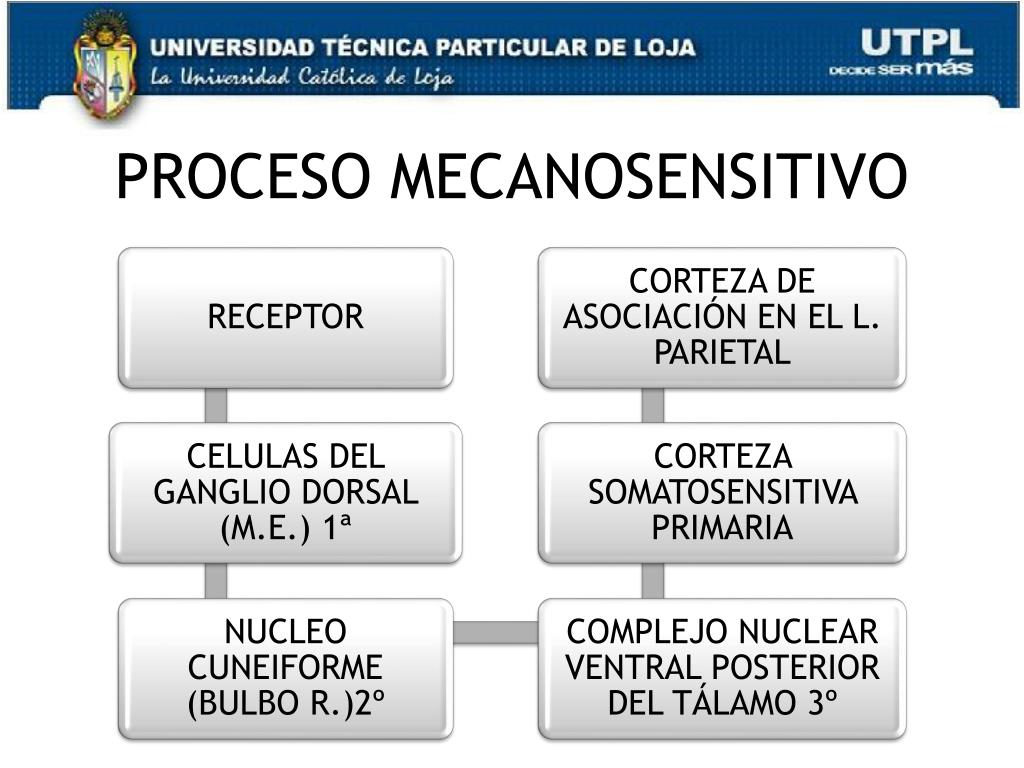 UNIVERSIDAD TÉCNICA PARTICULAR DE LOJA
La Universidad Católica de Loja

UTPL
DECIDE SER más

PROCESO MECANOSENSITIVO

RECEPTOR

CELULAS DEL GANGLIO DORSAL (M.E.) 1ª

NUCLEO CUNEIFORME (BULBO R.)2º

COMPLEJO NUCLEAR VENTRAL POSTERIOR DEL TÁLAMO 3º

CORTEZA SOMATOSENSITIVA PRIMARIA

CORTEZA DE ASOCIACIÓN EN EL L. PARIETAL